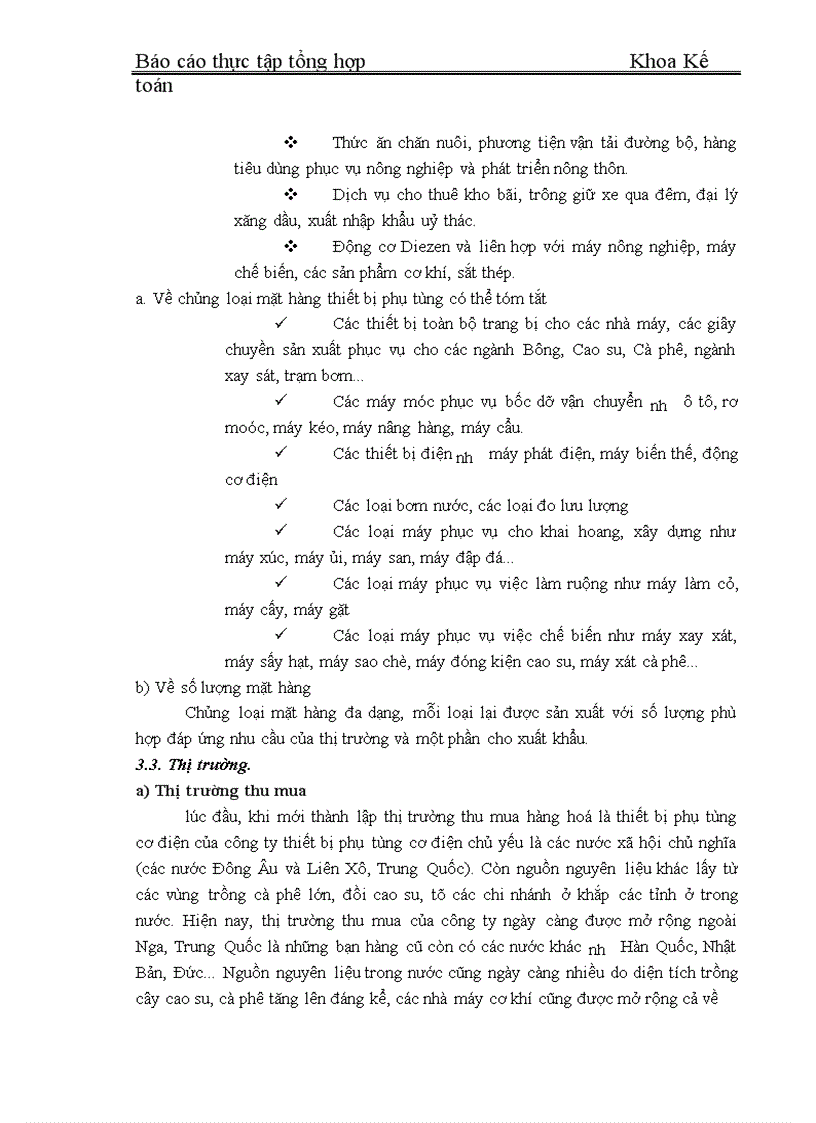 Báo cáo thực tập tổng hợp Khoa Kế toán

❖ Thức ăn chăn nuôi, phương tiện vận tải đường bộ, hàng tiêu dùng phục vụ nông nghiệp và phát triển nông thôn.

❖ Dịch vụ cho thuê kho bãi, trông giữ xe qua đêm, đại lý xăng dầu, xuất nhập khẩu uỷ thác.

❖ Động cơ Diezen và liên hợp với máy nông nghiệp, máy chế biến, các sản phẩm cơ khí, sắt thép.

a. Về chủng loại mặt hàng thiết bị phụ tùng có thể tóm tắt

✓ Các thiết bị toàn bộ trang bị cho các nhà máy, các giây chuyền sản xuất phục vụ cho các ngành Bông, Cao su, Cà phê, ngành xay sát, trạm bơm...

✓ Các máy móc phục vụ bốc dỡ vận chuyển nh ô tô, rơ moóc, máy kéo, máy nâng hàng, máy cẩu.

✓ Các thiết bị điện nh máy phát điện, máy biến thế, động cơ điện

✓ Các loại bơm nước, các loại đo lưu lượng

✓ Các loại máy phục vụ cho khai hoang, xây dựng như máy xúc, máy ủi, máy san, máy đập đá...

✓ Các loại máy phục vụ việc làm ruộng như máy làm cỏ, máy cấy, máy gặt

✓ Các loại máy phục vụ việc chế biến như máy xay xát, máy sấy hạt, máy sao chè, máy đóng kiện cao su, máy xát cà phê...

b) Về số lượng mặt hàng

Chủng loại mặt hàng đa dạng, mỗi loại lại được sản xuất với số lượng phù hợp đáp ứng nhu cầu của thị trường và một phần cho xuất khẩu.

3.3. Thị trường.

a) Thị trường thu mua

lúc đầu, khi mới thành lập thị trường thu mua hàng hoá là thiết bị phụ tùng cơ điện của công ty thiết bị phụ tùng cơ điện chủ yếu là các nước xã hội chủ nghĩa (các nước Đông Âu và Liên Xô, Trung Quốc). Còn nguồn nguyên liệu khác lấy từ các vùng trồng cà phê lớn, đồi cao su, tõ các chi nhánh ở khắp các tỉnh ở trong nước. Hiện nay, thị trường thu mua của công ty ngày càng được mở rộng ngoài Nga, Trung Quốc là những bạn hàng cũ còn có các nước khác nh Hàn Quốc, Nhật Bản, Đức... Nguồn nguyên liệu trong nước cũng ngày càng nhiều do diện tích trồng cây cao su, cà phê tăng lên đáng kể, các nhà máy cơ khí cũng được mở rộng cả về